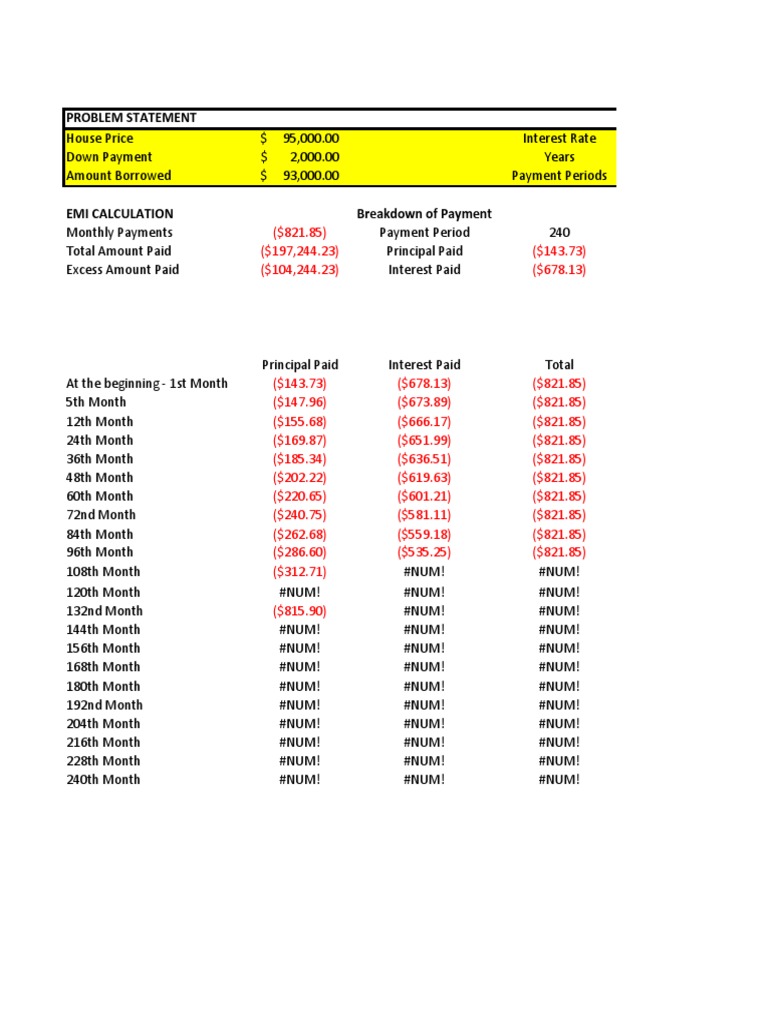 | PROBLEM STATEMENT | | | |
|---|---|---|---|
| House Price | $ 95,000.00 | | Interest Rate |
| Down Payment | $ 2,000.00 | | Years |
| Amount Borrowed | $ 93,000.00 | | Payment Periods |

| EMI CALCULATION | | Breakdown of Payment | |
|---|---|---|---|
| Monthly Payments | ($821.85) | Payment Period | 240 |
| Total Amount Paid | ($197,244.23) | Principal Paid | ($143.73) |
| Excess Amount Paid | ($104,244.23) | Interest Paid | ($678.13) |

| | Principal Paid | Interest Paid | Total |
|---|---|---|---|
| At the beginning - 1st Month | ($143.73) | ($678.13) | ($821.85) |
| 5th Month | ($147.96) | ($673.89) | ($821.85) |
| 12th Month | ($155.68) | ($666.17) | ($821.85) |
| 24th Month | ($169.87) | ($651.99) | ($821.85) |
| 36th Month | ($185.34) | ($636.51) | ($821.85) |
| 48th Month | ($202.22) | ($619.63) | ($821.85) |
| 60th Month | ($220.65) | ($601.21) | ($821.85) |
| 72nd Month | ($240.75) | ($581.11) | ($821.85) |
| 84th Month | ($262.68) | ($559.18) | ($821.85) |
| 96th Month | ($286.60) | ($535.25) | ($821.85) |
| 108th Month | ($312.71) | #NUM! | #NUM! |
| 120th Month | #NUM! | #NUM! | #NUM! |
| 132nd Month | ($815.90) | #NUM! | #NUM! |
| 144th Month | #NUM! | #NUM! | #NUM! |
| 156th Month | #NUM! | #NUM! | #NUM! |
| 168th Month | #NUM! | #NUM! | #NUM! |
| 180th Month | #NUM! | #NUM! | #NUM! |
| 192nd Month | #NUM! | #NUM! | #NUM! |
| 204th Month | #NUM! | #NUM! | #NUM! |
| 216th Month | #NUM! | #NUM! | #NUM! |
| 228th Month | #NUM! | #NUM! | #NUM! |
| 240th Month | #NUM! | #NUM! | #NUM! |